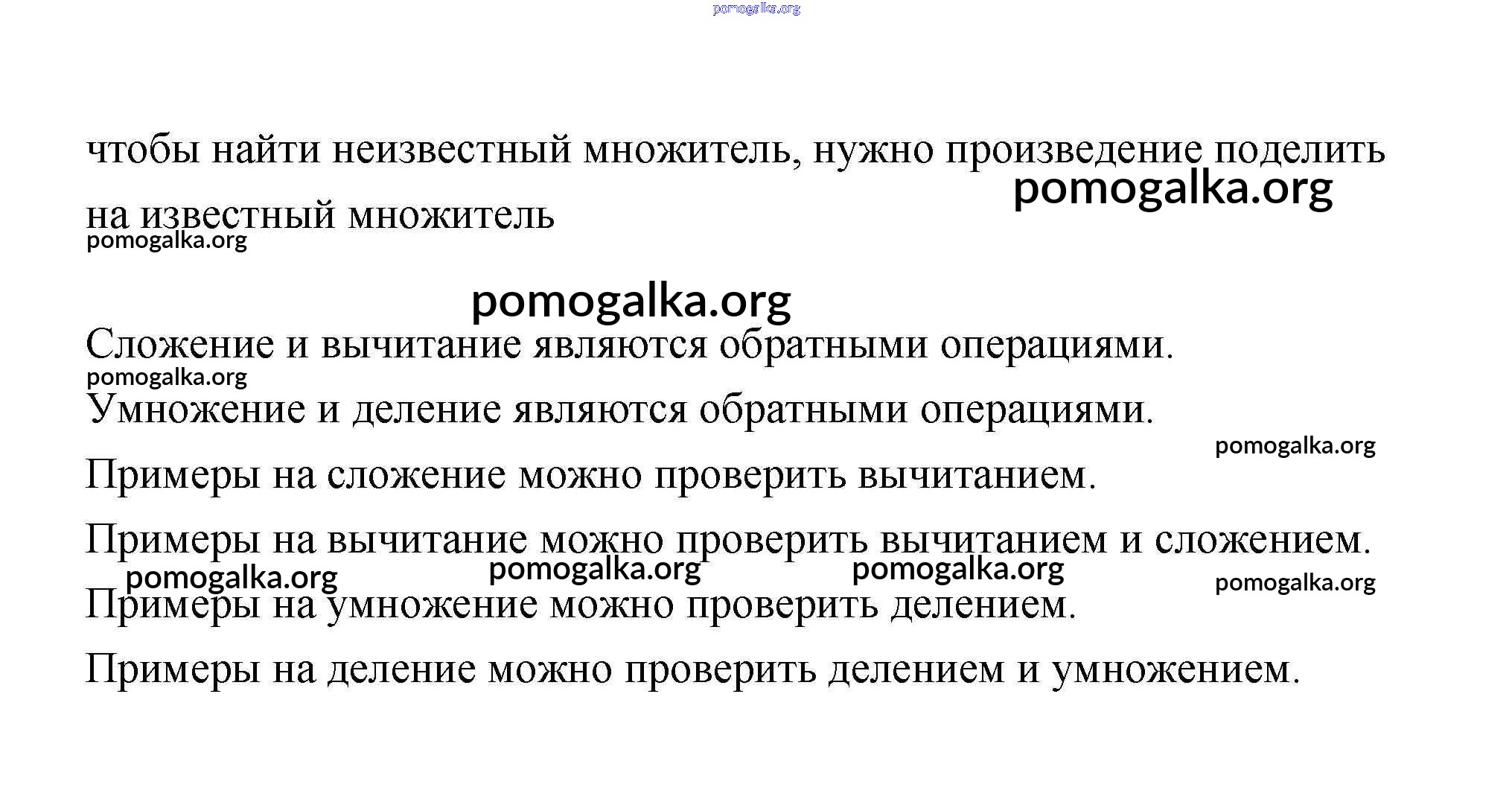 pomogalka.org

чтобы найти неизвестный множитель, нужно произведение поделить на известный множитель

pomogalka.org

pomogalka.org

pomogalka.org

Сложение и вычитание являются обратными операциями.

pomogalka.org

Умножение и деление являются обратными операциями.

pomogalka.org

Примеры на сложение можно проверить вычитанием.

Примеры на вычитание можно проверить вычитанием и сложением.

pomogalka.org pomogalka.org pomogalka.org pomogalka.org

Примеры на умножение можно проверить делением.

Примеры на деление можно проверить делением и умножением.